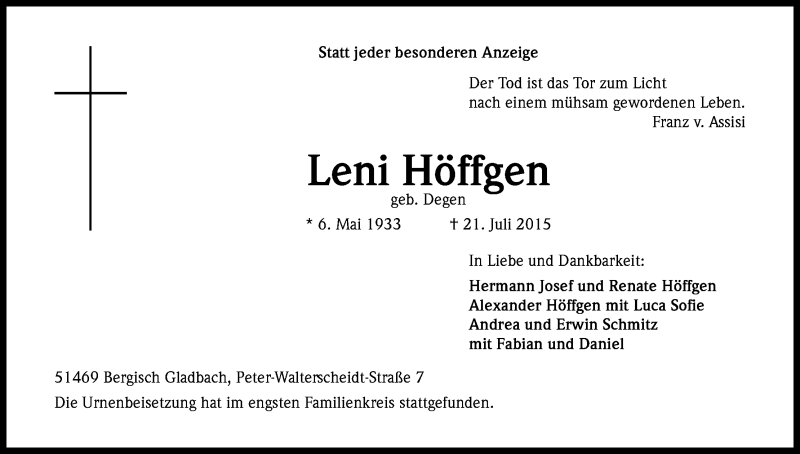 Statt jeder besonderen Anzeige

Der Tod ist das Tor zum Licht
nach einem mühsam gewordenen Leben.
Franz v. Assisi

Leni Höffgen

geb. Degen

* 6. Mai 1933 † 21. Juli 2015

In Liebe und Dankbarkeit:

Hermann Josef und Renate Höffgen
Alexander Höffgen mit Luca Sofie
Andrea und Erwin Schmitz
mit Fabian und Daniel

51469 Bergisch Gladbach, Peter-Walterscheidt-Straße 7
Die Urnenbeisetzung hat im engsten Familienkreis stattgefunden.